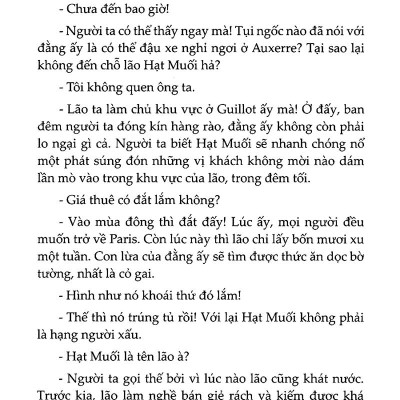 - Chưa đến bao giờ!

- Người ta có thể thấy ngay mà! Tụi ngốc nào đã nói với đằng ấy là có thể đậu xe nghỉ ngơi ở Auxerre? Tại sao lại không đến chỗ lão Hạt Muối hả?

- Tôi không quen ông ta.

- Lão ta làm chủ khu vực ở Guillot ấy mà! Ở đấy, ban đêm người ta đóng kín hàng rào, đằng ấy không còn phải lo ngại gì cả. Người ta biết Hạt Muối sẽ nhanh chóng nổ một phát súng đón những vị khách không mời nào dám lần mò vào trong khu vực của lão, trong đêm tối.

- Giá thuê có đắt lắm không?

- Vào mùa đông thì đắt đấy! Lúc ấy, mọi người đều muốn trở về Paris. Còn lúc này thì lão chỉ lấy bốn mươi xu một tuần. Con lừa của đằng ấy sẽ tìm được thức ăn dọc bờ tường, nhất là cỏ gai.

- Hình như nó khoái thứ đó lắm!

- Thế thì nó trúng tủ rồi! Với lại Hạt Muối không phải là hạng người xấu.

- Hạt Muối là tên lão à?

- Người ta gọi thế bởi vì lúc nào lão cũng khát nước. Trước kia, lão làm nghề bán giẻ rách và kiếm được khá